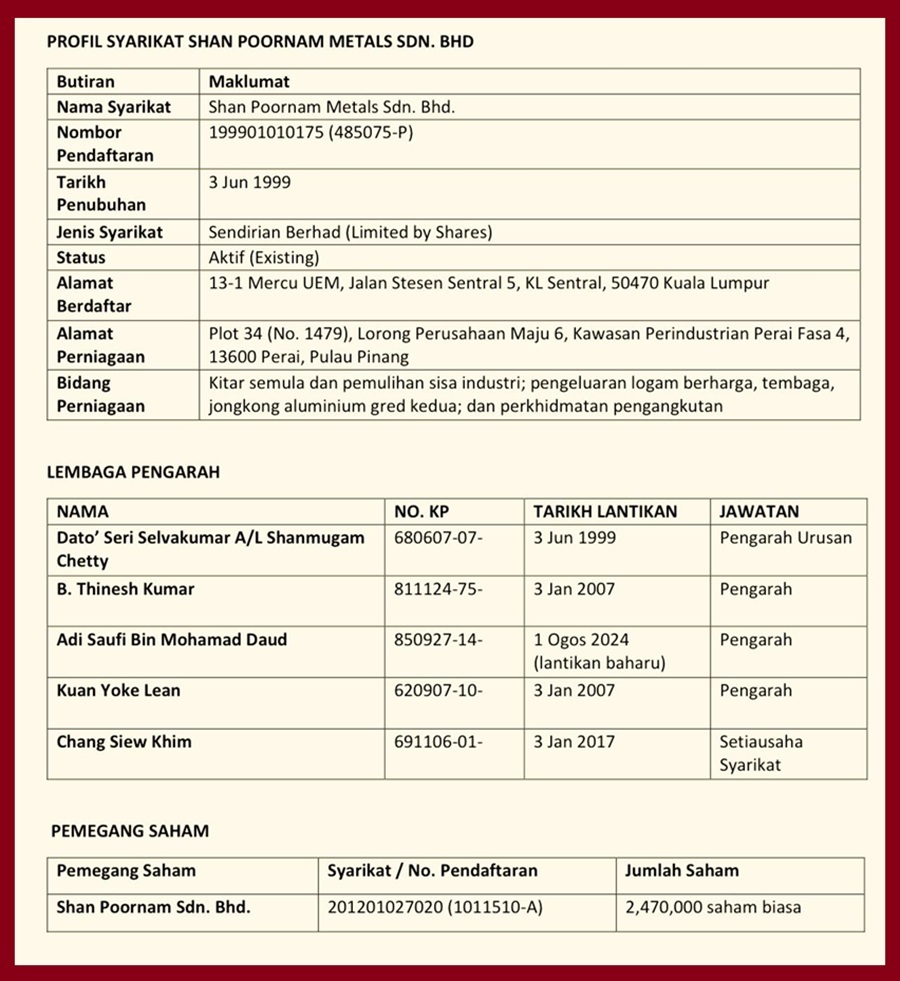 PROFIL SYARIKAT SHAN POORNAM METALS SDN. BHD

| Butiran | Maklumat |
|---|---|
| Nama Syarikat | Shan Poornam Metals Sdn. Bhd. |
| Nombor Pendaftaran | 199901010175 (485075-P) |
| Tarikh Penubuhan | 3 Jun 1999 |
| Jenis Syarikat | Sendirian Berhad (Limited by Shares) |
| Status | Aktif (Existing) |
| Alamat Berdaftar | 13-1 Mercu UEM, Jalan Stesen Sentral 5, KL Sentral, 50470 Kuala Lumpur |
| Alamat Perniagaan | Plot 34 (No. 1479), Lorong Perusahaan Maju 6, Kawasan Perindustrian Perai Fasa 4, 13600 Perai, Pulau Pinang |
| Bidang Perniagaan | Kitar semula dan pemulihan sisa industri; pengeluaran logam berharga, tembaga, jongkong aluminium gred kedua; dan perkhidmatan pengangkutan |

LEMBAGA PENGARAH

| NAMA | NO. KP | TARIKH LANTIKAN | JAWATAN |
|---|---|---|---|
| Dato' Seri Selvakumar A/L Shanmugam Chetty | 680607-07- | 3 Jun 1999 | Pengarah Urusan |
| B. Thinesh Kumar | 811124-75- | 3 Jan 2007 | Pengarah |
| Adi Saufi Bin Mohamad Daud | 850927-14- | 1 Ogos 2024 (lantikan baharu) | Pengarah |
| Kuan Yoke Lean | 620907-10- | 3 Jan 2007 | Pengarah |
| Chang Siew Khim | 691106-01- | 3 Jan 2017 | Setiausaha Syarikat |

PEMEGANG SAHAM

| Pemegang Saham | Syarikat / No. Pendaftaran | Jumlah Saham |
|---|---|---|
| Shan Poornam Sdn. Bhd. | 201201027020 (1011510-A) | 2,470,000 saham biasa |